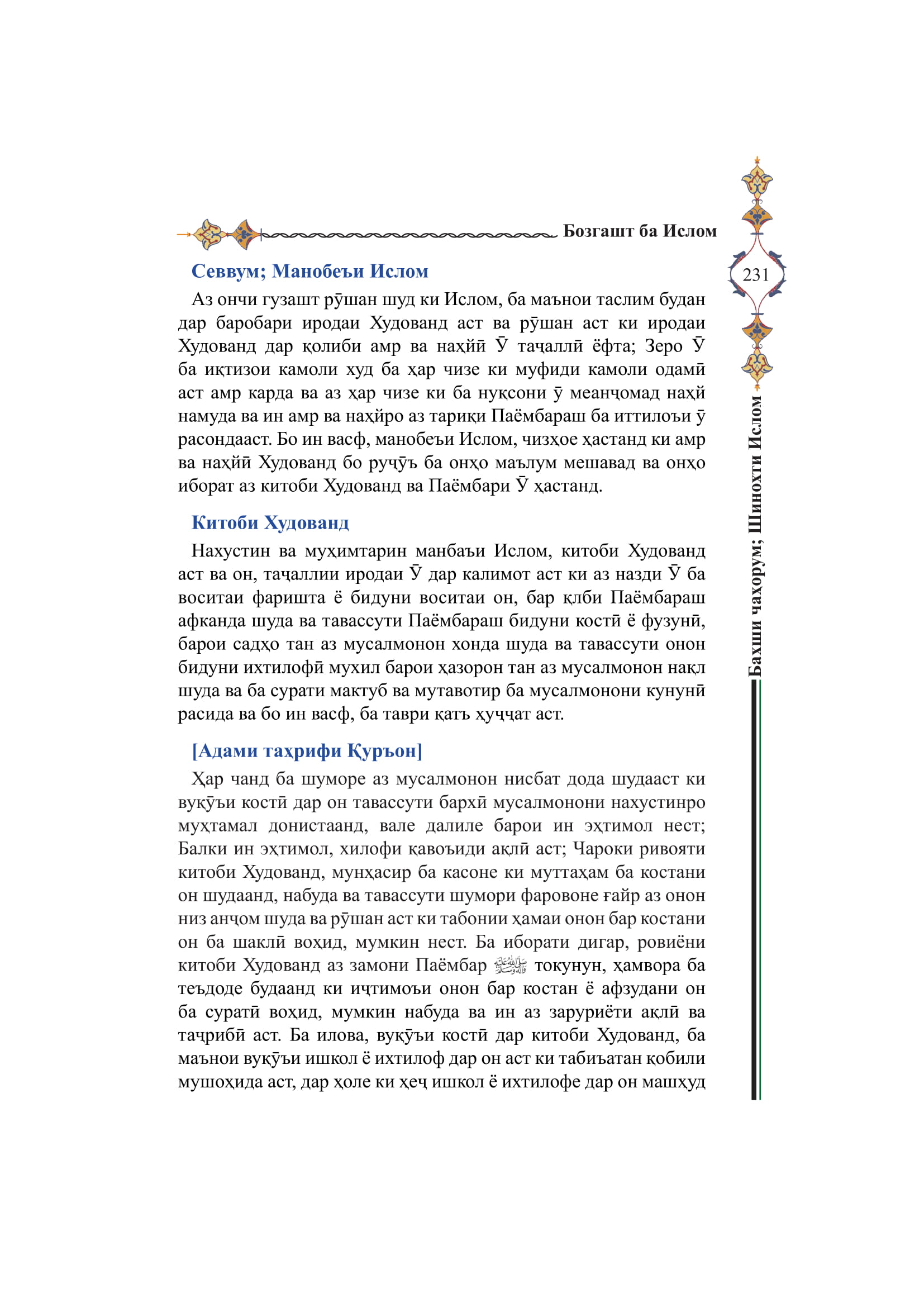 Бозгашт ба Ислом

231

Бахши чаҳорум; Шинохти Ислом

Севвум; Манобеъи Ислом

Аз ончи гузашт рӯшан шуд ки Ислом, ба маънои таслим будан дар баробари иродаи Худованд аст ва рӯшан аст ки иродаи Худованд дар қолиби амр ва наҳйӣ Ӯ таҷаллӣ ёфта; Зеро Ӯ ба иқтизои камоли худ ба ҳар чизе ки муфиди камоли одамӣ аст амр карда ва аз ҳар чизе ки ба нуқсони ӯ меанҷомад наҳй намуда ва ин амр ва наҳйро аз тариқи Паёмбараш ба иттилоъи ӯ расондааст. Бо ин васф, манобеъи Ислом, чизҳое ҳастанд ки амр ва наҳйӣ Худованд бо руҷӯъ ба онҳо маълум мешавад ва онҳо иборат аз китоби Худованд ва Паёмбари Ӯ ҳастанд.

Китоби Худованд

Нахустин ва муҳимтарин манбаъи Ислом, китоби Худованд аст ва он, таҷаллии иродаи Ӯ дар калимот аст ки аз назди Ӯ ба воситаи фаришта ё бидуни воситаи он, бар қлби Паёмбараш афканда шуда ва тавассути Паёмбараш бидуни костӣ ё фузунӣ, барои садҳо тан аз мусалмонон хонда шуда ва тавассути онон бидуни ихтилофӣ мухил барои ҳазорон тан аз мусалмонон нақл шуда ва ба сурати мактуб ва мутавотир ба мусалмонони кунунӣ расида ва бо ин васф, ба таври қатъ ҳуҷҷат аст.

[Адами таҳрифи Қуръон]

Ҳар чанд ба шуморе аз мусалмонон нисбат дода шудааст ки вуқӯъи костӣ дар он тавассути бархӣ мусалмонони нахустинро муҳтамал донистаанд, вале далиле барои ин эҳтимол нест; Балки ин эҳтимол, хилофи қавоъиди ақлӣ аст; Чароки ривояти китоби Худованд, мунҳасир ба касоне ки муттаҳам ба костани он шудаанд, набуда ва тавассути шумори фаровоне ғайр аз онон низ анҷом шуда ва рӯшан аст ки табонии ҳамаи онон бар костани он ба шаклӣ воҳид, мумкин нест. Ба иборати дигар, ровиёни китоби Худованд аз замони Паёмбар ﷺ токунун, ҳамвора ба теъдоде будаанд ки иҷтимоъи онон бар костан ё афзудани он ба суратӣ воҳид, мумкин набуда ва ин аз заруриёти ақлӣ ва таҷрибӣ аст. Ба илова, вуқӯъи костӣ дар китоби Худованд, ба маънои вуқӯъи ишкол ё ихтилоф дар он аст ки табиъатан қобили мушоҳида аст, дар ҳоле ки ҳеҷ ишкол ё ихтилофе дар он машҳуд